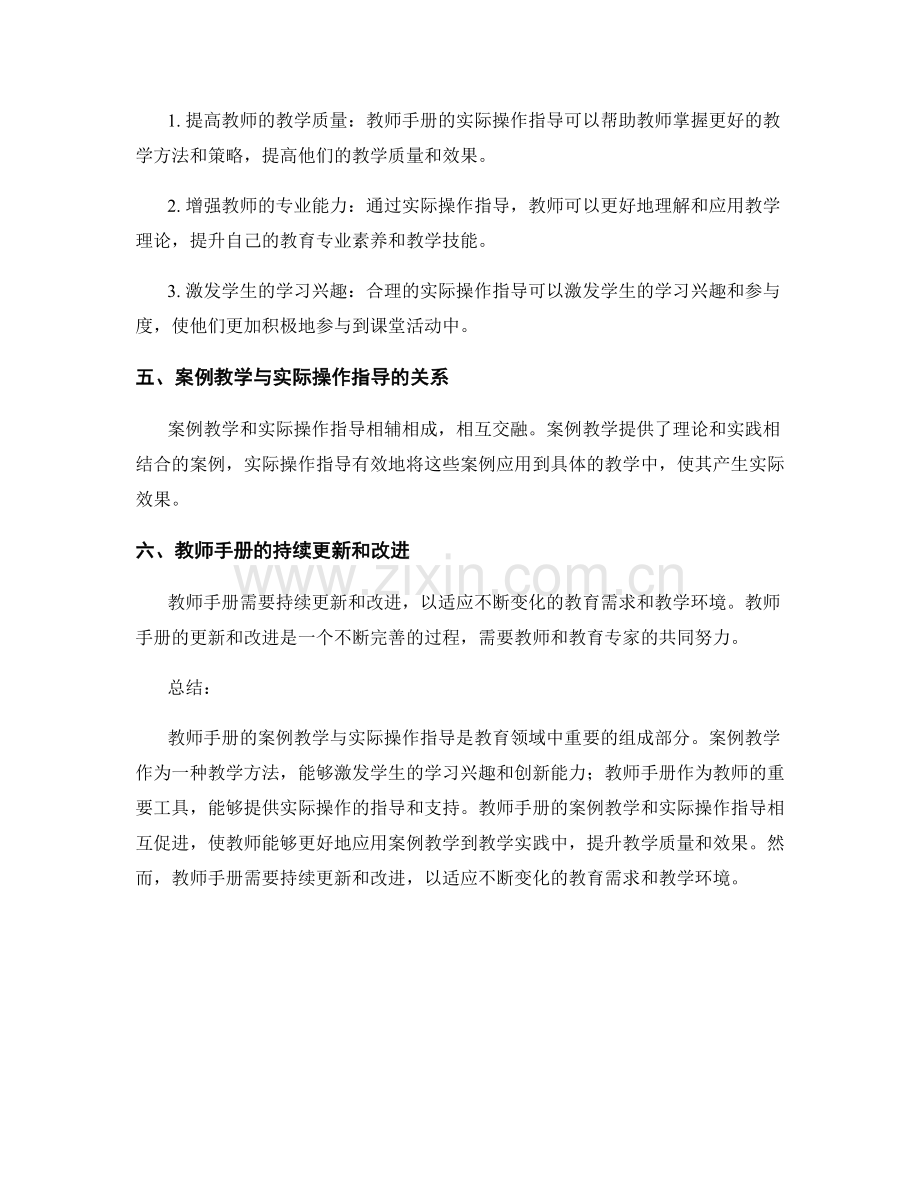 1. 提高教师的教学质量：教师手册的实际操作指导可以帮助教师掌握更好的教学方法和策略，提高他们的教学质量和效果。

2. 增强教师的专业能力：通过实际操作指导，教师可以更好地理解和应用教学理论，提升自己的教育专业素养和教学技能。

3. 激发学生的学习兴趣：合理的实际操作指导可以激发学生的学习兴趣和参与度，使他们更加积极地参与到课堂活动中。

五、案例教学与实际操作指导的关系

案例教学和实际操作指导相辅相成，相互交融。案例教学提供了理论和实践相结合的案例，实际操作指导有效地将这些案例应用到具体的教学中，使其产生实际效果。

六、教师手册的持续更新和改进

www.zixin.com.cn

教师手册需要持续更新和改进，以适应不断变化的教育需求和教学环境。教师手册的更新和改进是一个不断完善的过程，需要教师和教育专家的共同努力。

总结：

教师手册的案例教学与实际操作指导是教育领域中重要的组成部分。案例教学作为一种教学方法，能够激发学生的学习兴趣和创新能力；教师手册作为教师的重要工具，能够提供实际操作的指导和支持。教师手册的案例教学和实际操作指导相互促进，使教师能够更好地应用案例教学到教学实践中，提升教学质量和效果。然而，教师手册需要持续更新和改进，以适应不断变化的教育需求和教学环境。